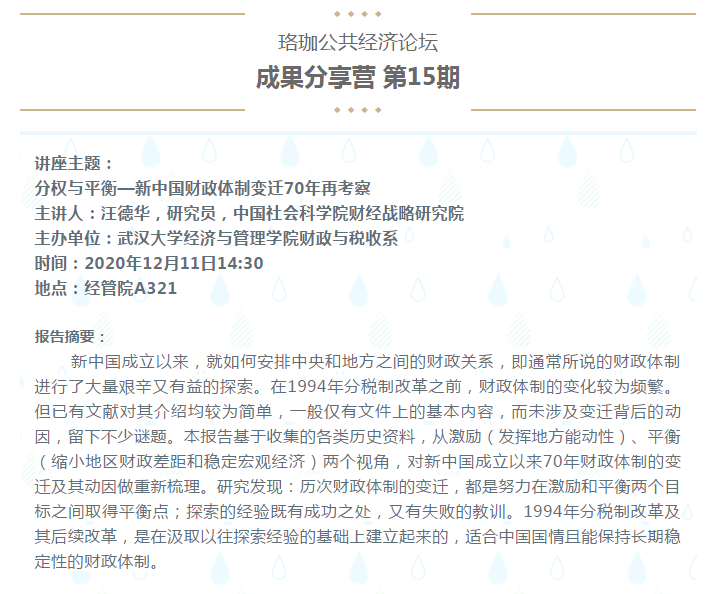 珞珈公共经济论坛

成果分享营 第15期

讲座主题：
分权与平衡—新中国财政体制变迁70年再考察
主讲人：汪德华，研究员，中国社会科学院财经战略研究院
主办单位：武汉大学经济与管理学院财政与税收系
时间：2020年12月11日14:30
地点：经管院A321

报告摘要：
新中国成立以来，就如何安排中央和地方之间的财政关系，即通常所说的财政体制进行了大量艰辛又有益的探索。在1994年分税制改革之前，财政体制的变化较为频繁。但已有文献对其介绍均较为简单，一般仅有文件上的基本内容，而未涉及变迁背后的动因，留下不少谜题。本报告基于收集的各类历史资料，从激励（发挥地方能动性）、平衡（缩小地区财政差距和稳定宏观经济）两个视角，对新中国成立以来70年财政体制的变迁及其动因做重新梳理。研究发现：历次财政体制的变迁，都是努力在激励和平衡两个目标之间取得平衡点；探索的经验既有成功之处，又有失败的教训。1994年分税制改革及其后续改革，是在汲取以往探索经验的基础上建立起来的，适合中国国情且能保持长期稳定性的财政体制。